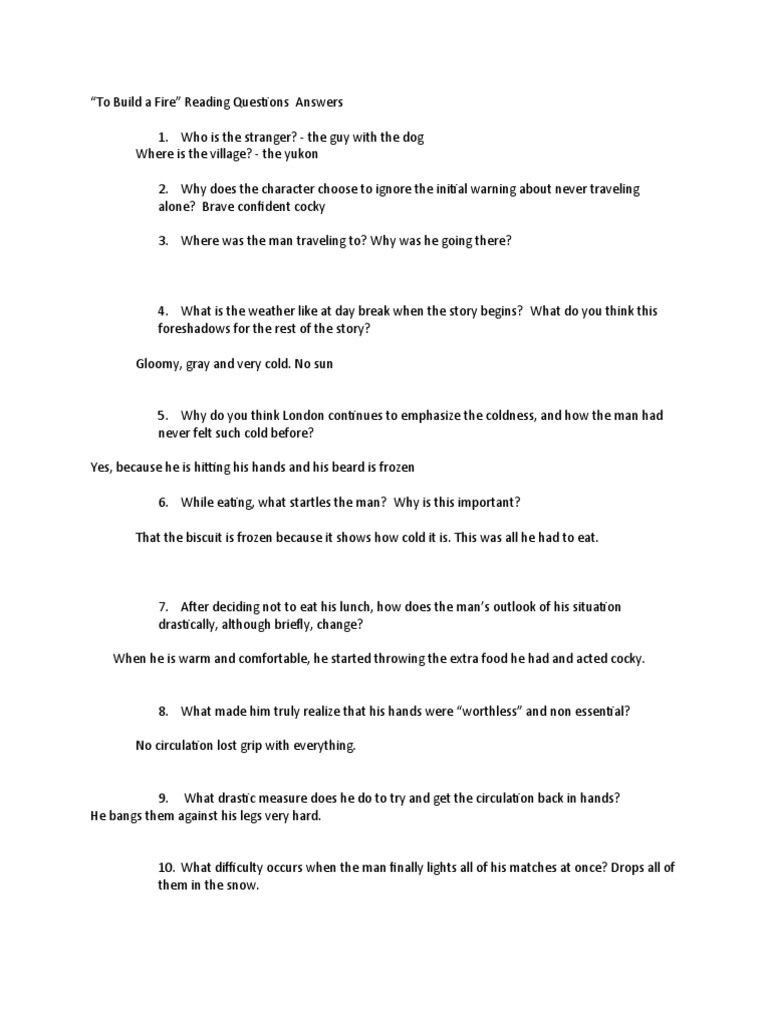 "To Build a Fire" Reading Questions Answers

1. Who is the stranger? - the guy with the dog
Where is the village? - the yukon

2. Why does the character choose to ignore the initial warning about never traveling alone? Brave confident cocky

3. Where was the man traveling to? Why was he going there?

4. What is the weather like at day break when the story begins? What do you think this foreshadows for the rest of the story?

Gloomy, gray and very cold. No sun

5. Why do you think London continues to emphasize the coldness, and how the man had never felt such cold before?

Yes, because he is hitting his hands and his beard is frozen

6. While eating, what startles the man? Why is this important?

That the biscuit is frozen because it shows how cold it is. This was all he had to eat.

7. After deciding not to eat his lunch, how does the man's outlook of his situation drastically, although briefly, change?

When he is warm and comfortable, he started throwing the extra food he had and acted cocky.

8. What made him truly realize that his hands were "worthless" and non essential?

No circulation lost grip with everything.

9. What drastic measure does he do to try and get the circulation back in hands?
He bangs them against his legs very hard.

10. What difficulty occurs when the man finally lights all of his matches at once? Drops all of them in the snow.